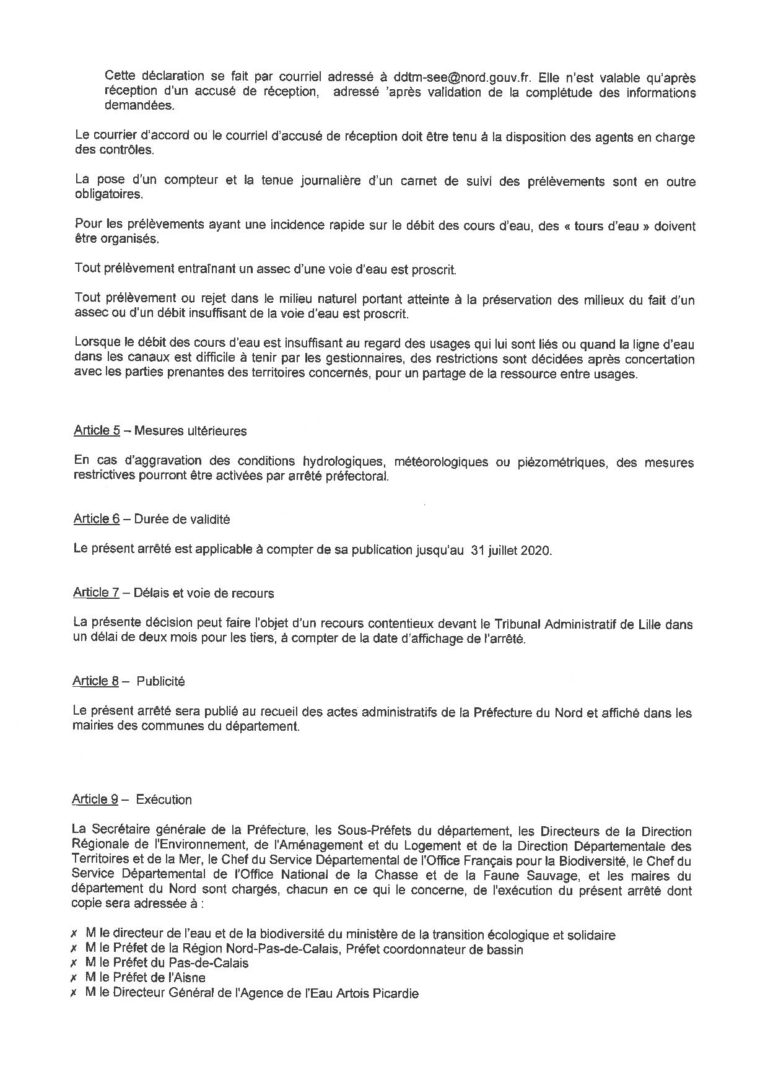 Cette déclaration se fait par courriel adressé à ddtm-see@nord.gouv.fr. Elle n'est valable qu'après réception d'un accusé de réception, adressé 'après validation de la complétude des informations demandées.

Le courrier d'accord ou le courriel d'accusé de réception doit être tenu à la disposition des agents en charge des contrôles.

La pose d'un compteur et la tenue journalière d'un carnet de suivi des prélèvements sont en outre obligatoires.

Pour les prélèvements ayant une incidence rapide sur le débit des cours d'eau, des « tours d'eau » doivent être organisés.

Tout prélèvement entraînant un assec d'une voie d'eau est proscrit.

Tout prélèvement ou rejet dans le milieu naturel portant atteinte à la préservation des milieux du fait d'un assec ou d'un débit insuffisant de la voie d'eau est proscrit.

Lorsque le débit des cours d'eau est insuffisant au regard des usages qui lui sont liés ou quand la ligne d'eau dans les canaux est difficile à tenir par les gestionnaires, des restrictions sont décidées après concertation avec les parties prenantes des territoires concernés, pour un partage de la ressource entre usages.

Article 5 – Mesures ultérieures

En cas d'aggravation des conditions hydrologiques, météorologiques ou piézométriques, des mesures restrictives pourront être activées par arrêté préfectoral.

Article 6 – Durée de validité

Le présent arrêté est applicable à compter de sa publication jusqu'au 31 juillet 2020.

Article 7 – Délais et voie de recours

La présente décision peut faire l'objet d'un recours contentieux devant le Tribunal Administratif de Lille dans un délai de deux mois pour les tiers, à compter de la date d'affichage de l'arrêté.

Article 8 – Publicité

Le présent arrêté sera publié au recueil des actes administratifs de la Préfecture du Nord et affiché dans les mairies des communes du département.

Article 9 – Exécution

La Secrétaire générale de la Préfecture, les Sous-Préfets du département, les Directeurs de la Direction Régionale de l'Environnement, de l'Aménagement et du Logement et de la Direction Départementale des Territoires et de la Mer, le Chef du Service Départemental de l'Office Français pour la Biodiversité, le Chef du Service Départemental de l'Office National de la Chasse et de la Faune Sauvage, et les maires du département du Nord sont chargés, chacun en ce qui le concerne, de l'exécution du présent arrêté dont copie sera adressée à :

✗ M le directeur de l'eau et de la biodiversité du ministère de la transition écologique et solidaire
✗ M le Préfet de la Région Nord-Pas-de-Calais, Préfet coordonnateur de bassin
✗ M le Préfet du Pas-de-Calais
✗ M le Préfet de l'Aisne
✗ M le Directeur Général de l'Agence de l'Eau Artois Picardie